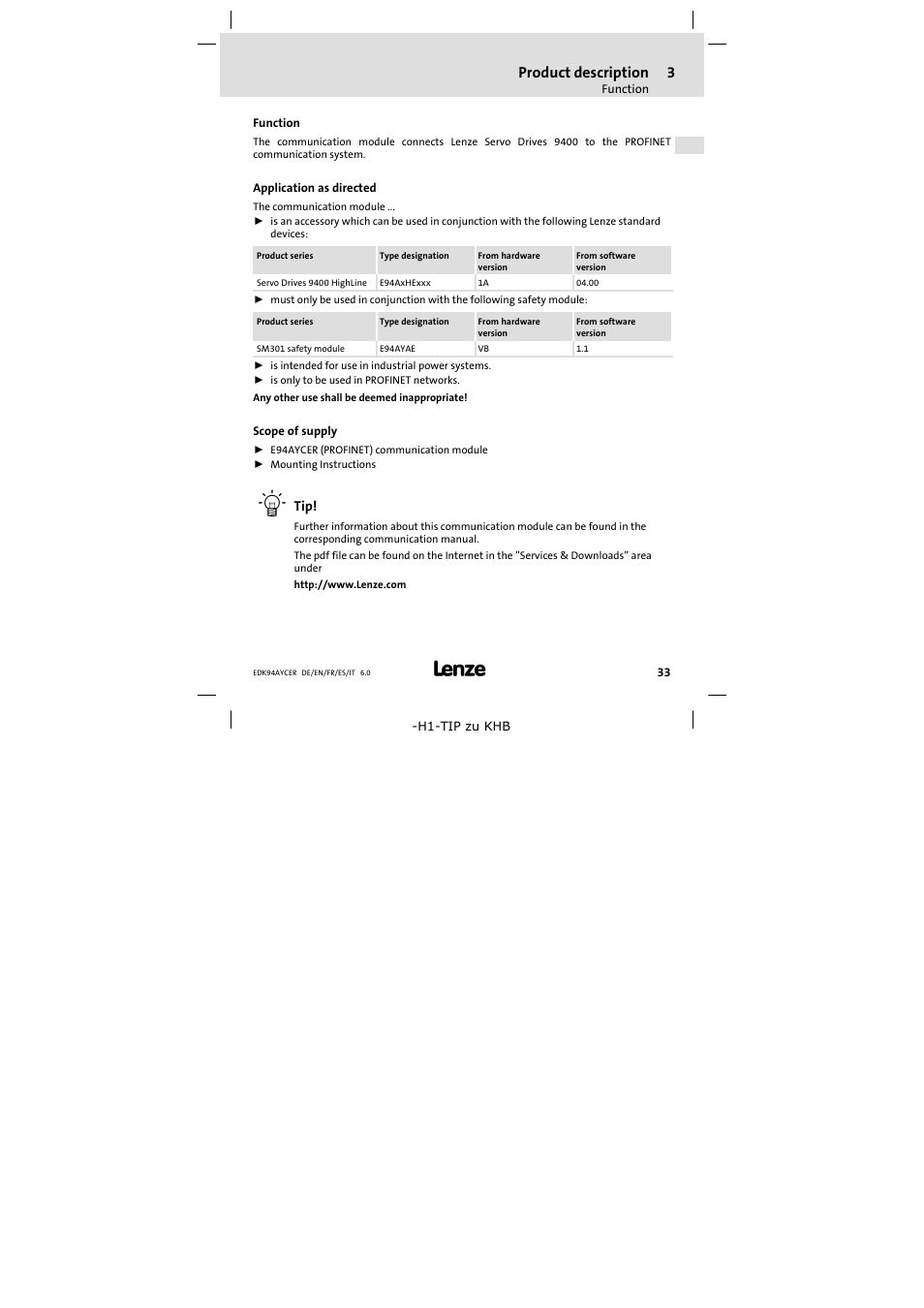 Product description 3
Function

Function

The communication module connects Lenze Servo Drives 9400 to the PROFINET communication system.

Application as directed

The communication module ...

► is an accessory which can be used in conjunction with the following Lenze standard devices:

| Product series | Type designation | From hardware version | From software version |
|---|---|---|---|
| Servo Drives 9400 HighLine | E94AxHExxx | 1A | 04.00 |

► must only be used in conjunction with the following safety module:

| Product series | Type designation | From hardware version | From software version |
|---|---|---|---|
| SM301 safety module | E94AYAE | VB | 1.1 |

► is intended for use in industrial power systems.
► is only to be used in PROFINET networks.

Any other use shall be deemed inappropriate!

Scope of supply

► E94AYCER (PROFINET) communication module
► Mounting Instructions

Tip!

Further information about this communication module can be found in the corresponding communication manual.

The pdf file can be found on the Internet in the "Services & Downloads" area under

http://www.Lenze.com

EDK94AYCER DE/EN/FR/ES/IT 6.0

Lenze

33

-H1-TIP zu KHB